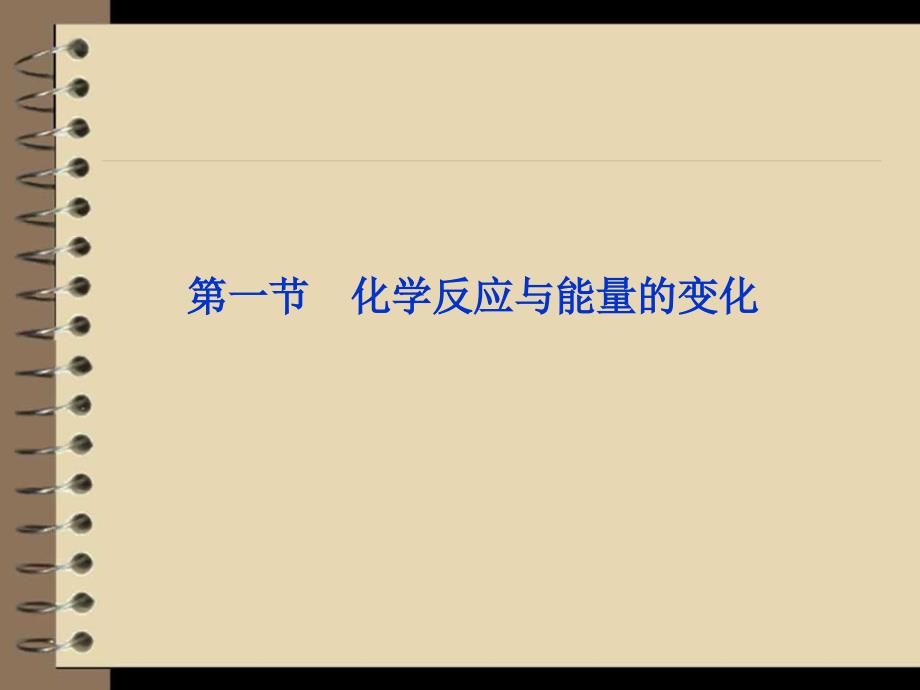 第一节　化学反应与能量的变化